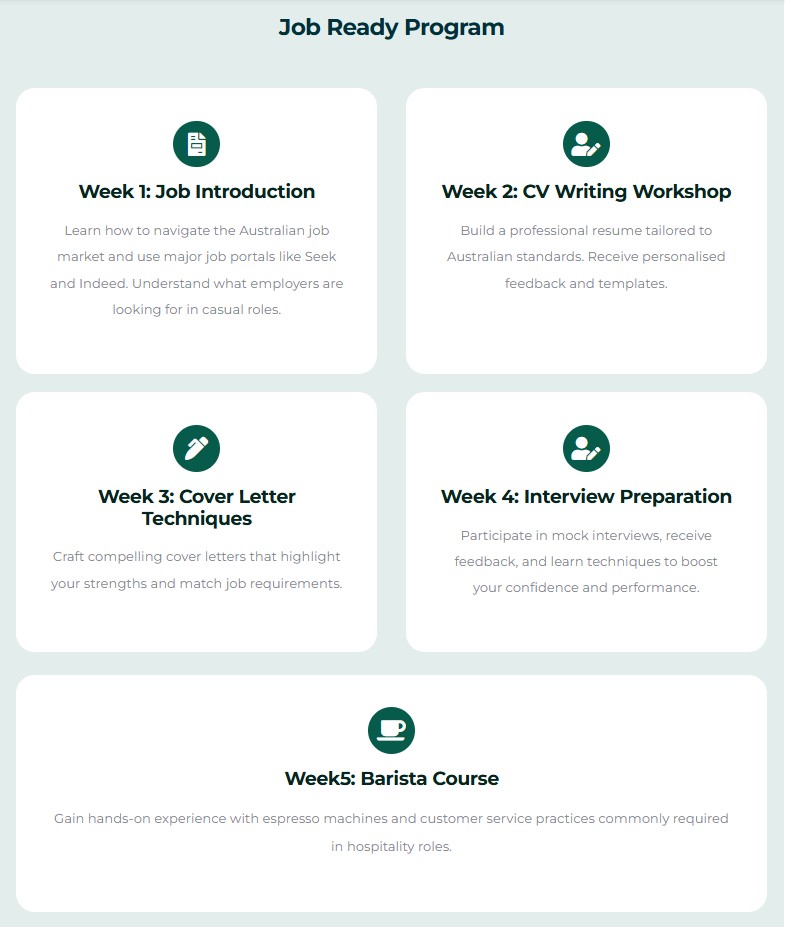 Job Ready Program

Week 1: Job Introduction

Learn how to navigate the Australian job market and use major job portals like Seek and Indeed. Understand what employers are looking for in casual roles.

Week 2: CV Writing Workshop

Build a professional resume tailored to Australian standards. Receive personalised feedback and templates.

Week 3: Cover Letter Techniques

Craft compelling cover letters that highlight your strengths and match job requirements.

Week 4: Interview Preparation

Participate in mock interviews, receive feedback, and learn techniques to boost your confidence and performance.

Week5: Barista Course

Gain hands-on experience with espresso machines and customer service practices commonly required in hospitality roles.